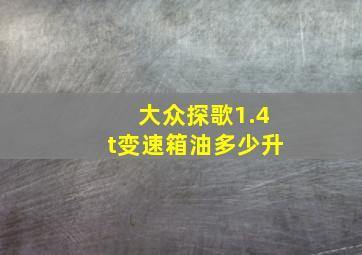 大众探歌1.4t变速箱油多少升